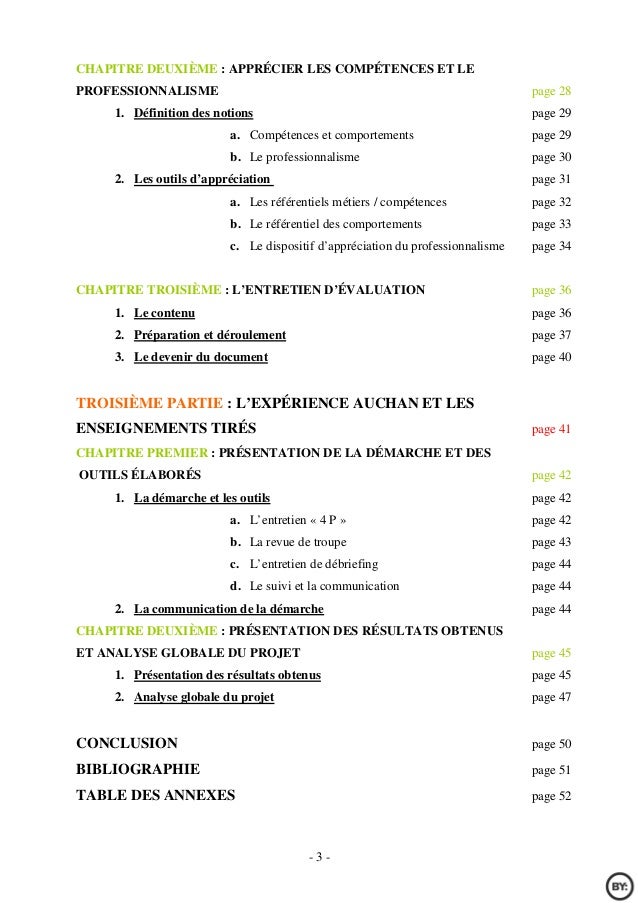 CHAPITRE DEUXIÈME : APPRÉCIER LES COMPÉTENCES ET LE PROFESSIONNALISME page 28

1. Définition des notions page 29

a. Compétences et comportements page 29

b. Le professionnalisme page 30

2. Les outils d'appréciation page 31

a. Les référentiels métiers / compétences page 32

b. Le référentiel des comportements page 33

c. Le dispositif d'appréciation du professionnalisme page 34

CHAPITRE TROISIÈME : L'ENTRETIEN D'ÉVALUATION page 36

1. Le contenu page 36

2. Préparation et déroulement page 37

3. Le devenir du document page 40

TROISIÈME PARTIE : L'EXPÉRIENCE AUCHAN ET LES ENSEIGNEMENTS TIRÉS page 41

CHAPITRE PREMIER : PRÉSENTATION DE LA DÉMARCHE ET DES OUTILS ÉLABORÉS page 42

1. La démarche et les outils page 42

a. L'entretien « 4 P » page 42

b. La revue de troupe page 43

c. L'entretien de débriefing page 44

d. Le suivi et la communication page 44

2. La communication de la démarche page 44

CHAPITRE DEUXIÈME : PRÉSENTATION DES RÉSULTATS OBTENUS ET ANALYSE GLOBALE DU PROJET page 45

1. Présentation des résultats obtenus page 45

2. Analyse globale du projet page 47

CONCLUSION page 50

BIBLIOGRAPHIE page 51

TABLE DES ANNEXES page 52

- 3 -

BY: